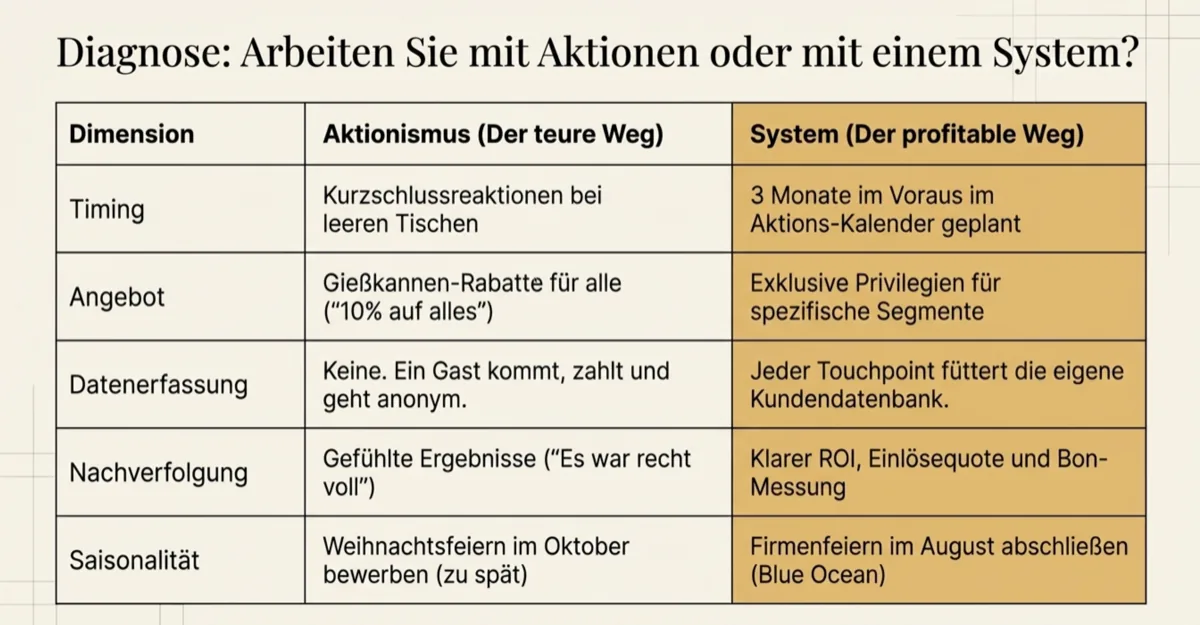 Diagnose: Arbeiten Sie mit Aktionen oder mit einem System?

| Dimension | Aktionismus (Der teure Weg) | System (Der profitable Weg) |
|---|---|---|
| Timing | Kurzschlussreaktionen bei leeren Tischen | 3 Monate im Voraus im Aktions-Kalender geplant |
| Angebot | Gießkannen-Rabatte für alle ("10% auf alles") | Exklusive Privilegien für spezifische Segmente |
| Datenerfassung | Keine. Ein Gast kommt, zahlt und geht anonym. | Jeder Touchpoint füttert die eigene Kundendatenbank. |
| Nachverfolgung | Gefühlte Ergebnisse ("Es war recht voll") | Klarer ROI, Einlösequote und Bon-Messung |
| Saisonalität | Weihnachtsfeiern im Oktober bewerben (zu spät) | Firmenfeiern im August abschließen (Blue Ocean) |